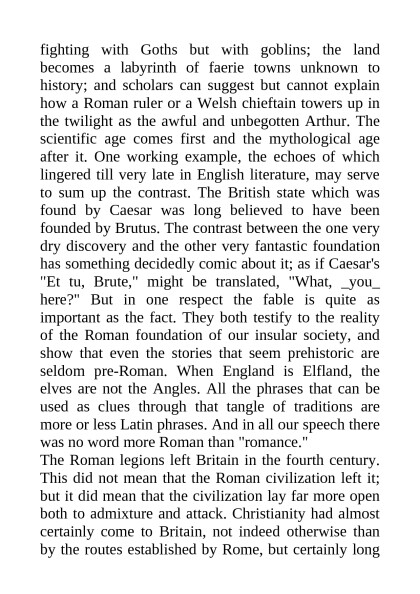 fighting with Goths but with goblins; the land becomes a labyrinth of faerie towns unknown to history; and scholars can suggest but cannot explain how a Roman ruler or a Welsh chieftain towers up in the twilight as the awful and unbegotten Arthur. The scientific age comes first and the mythological age after it. One working example, the echoes of which lingered till very late in English literature, may serve to sum up the contrast. The British state which was found by Caesar was long believed to have been founded by Brutus. The contrast between the one very dry discovery and the other very fantastic foundation has something decidedly comic about it; as if Caesar's "Et tu, Brute," might be translated, "What, _you_ here?" But in one respect the fable is quite as important as the fact. They both testify to the reality of the Roman foundation of our insular society, and show that even the stories that seem prehistoric are seldom pre-Roman. When England is Elfland, the elves are not the Angles. All the phrases that can be used as clues through that tangle of traditions are more or less Latin phrases. And in all our speech there was no word more Roman than "romance."
The Roman legions left Britain in the fourth century. This did not mean that the Roman civilization left it; but it did mean that the civilization lay far more open both to admixture and attack. Christianity had almost certainly come to Britain, not indeed otherwise than by the routes established by Rome, but certainly long